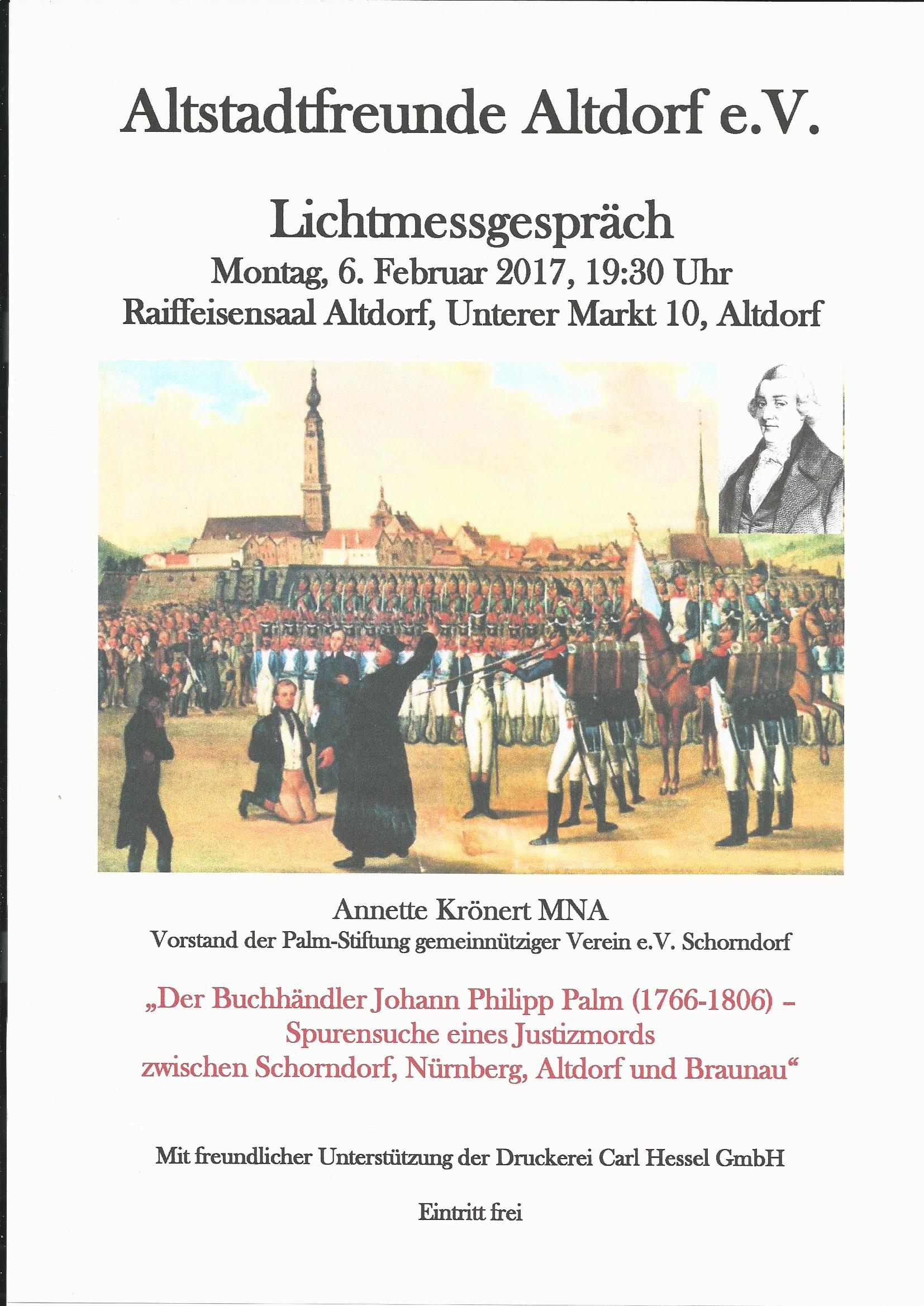 Altstadtfreunde Altdorf e.V.

Lichtmessgespräch

Montag, 6. Februar 2017, 19:30 Uhr

Raiffeisensaal Altdorf, Unterer Markt 10, Altdorf

Annette Krönert MNA

Vorstand der Palm-Stiftung gemeinnütziger Verein e.V. Schorndorf

„Der Buchhändler Johann Philipp Palm (1766-1806) – Spurensuche eines Justizmords zwischen Schorndorf, Nürnberg, Altdorf und Braunau“

Mit freundlicher Unterstützung der Druckerei Carl Hessel GmbH

Eintritt frei